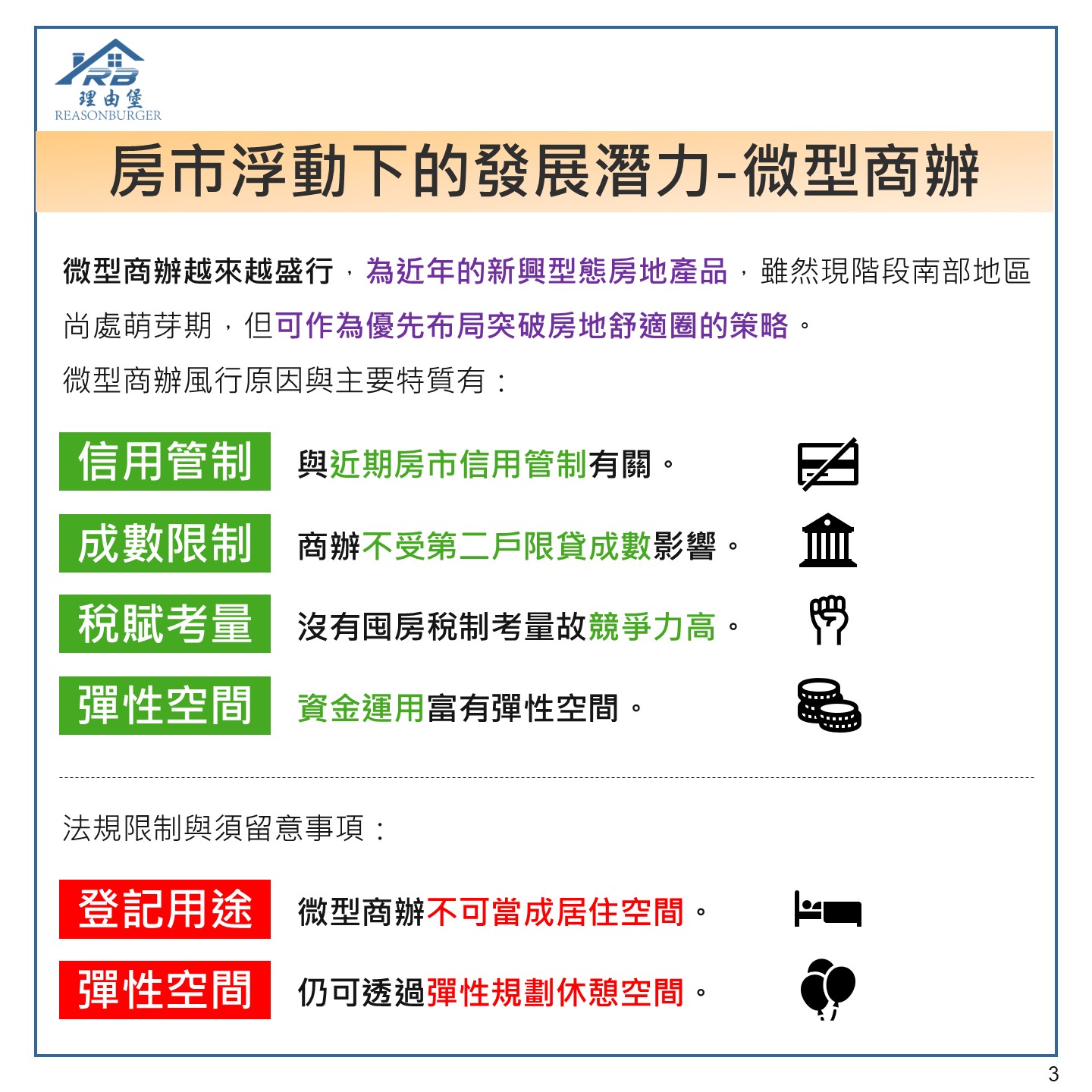 RB
理由堡
REASONBURGER

房市浮動下的發展潛力-微型商辦

微型商辦越來越盛行，為近年的新興型態房地產品，雖然現階段南部地區尚處萌芽期，但可作為優先布局突破房地舒適圈的策略。

微型商辦風行原因與主要特質有：

信用管制　與近期房市信用管制有關。

成數限制　商辦不受第二戶限貸成數影響。

稅賦考量　沒有囤房稅制考量故競爭力高。

彈性空間　資金運用富有彈性空間。

法規限制與須留意事項：

登記用途　微型商辦不可當成居住空間。

彈性空間　仍可透過彈性規劃休憩空間。

3